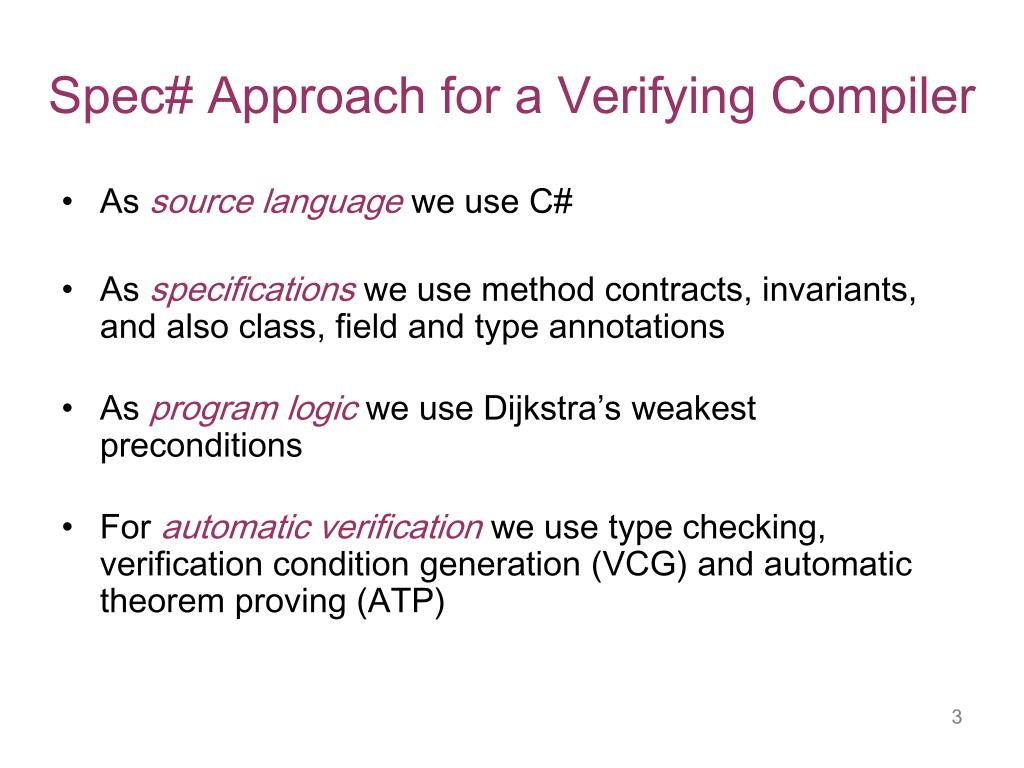 Spec# Approach for a Verifying Compiler

• As source language we use C#

• As specifications we use method contracts, invariants, and also class, field and type annotations

• As program logic we use Dijkstra's weakest preconditions

• For automatic verification we use type checking, verification condition generation (VCG) and automatic theorem proving (ATP)

3